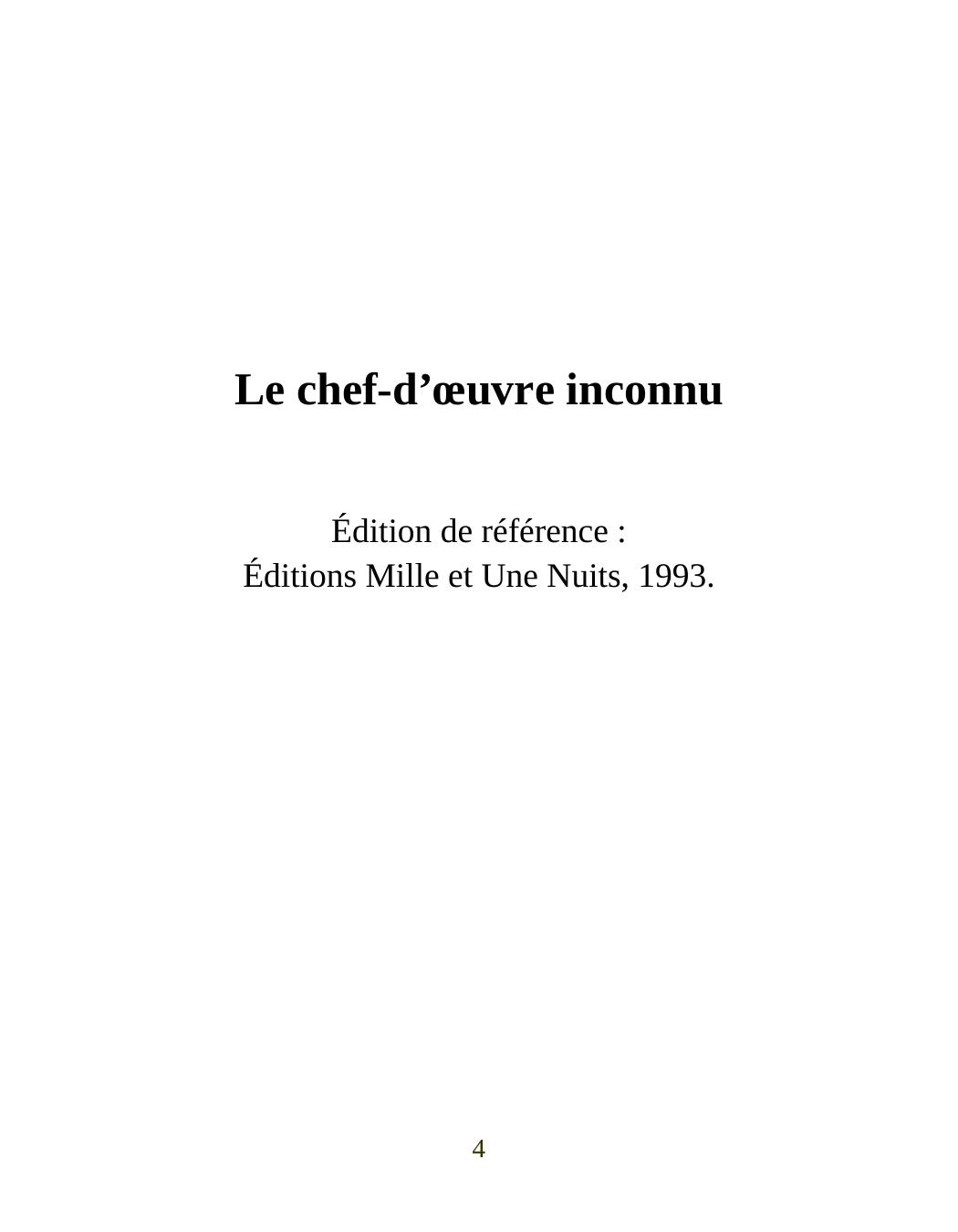 Le chef-d’œuvre inconnu

Édition de référence :
Éditions Mille et Une Nuits, 1993.

4